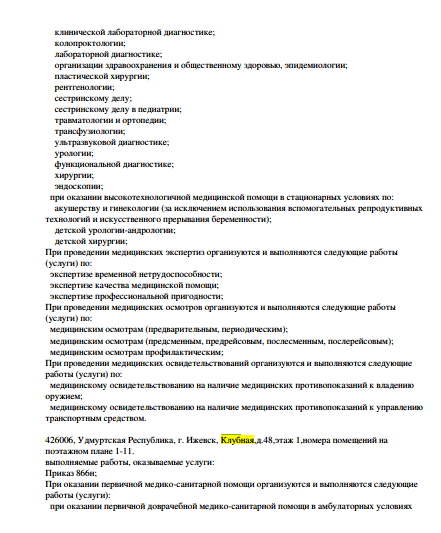 клинической лабораторной диагностике;
колопроктологии;
лабораторной диагностике;
организации здравоохранения и общественному здоровью, эпидемиологии;
пластической хирургии;
рентгенологии;
сестринскому делу;
сестринскому делу в педиатрии;
травматологии и ортопедии;
трансфузиологии;
ультразвуковой диагностике;
урологии;
функциональной диагностике;
хирургии;
эндоскопии;
при оказании высокотехнологичной медицинской помощи в стационарных условиях по:
акушерству и гинекологии (за исключением использования вспомогательных репродуктивных технологий и искусственного прерывания беременности);
детской урологии-андрологии;
детской хирургии;
При проведении медицинских экспертиз организуются и выполняются следующие работы (услуги) по:
экспертизе временной нетрудоспособности;
экспертизе качества медицинской помощи;
экспертизе профессиональной пригодности;
При проведении медицинских осмотров организуются и выполняются следующие работы (услуги) по:
медицинским осмотрам (предварительным, периодическим);
медицинским осмотрам (предсменным, предрейсовым, послесменным, послерейсовым);
медицинским осмотрам профилактическим;
При проведении медицинских освидетельствований организуются и выполняются следующие работы (услуги) по:
медицинскому освидетельствованию на наличие медицинских противопоказаний к владению оружием;
медицинскому освидетельствованию на наличие медицинских противопоказаний к управлению транспортным средством.

426006, Удмуртская Республика, г. Ижевск, Клубная,д.48,этаж 1,номера помещений на поэтажном плане 1-11.
выполняемые работы, оказываемые услуги:
Приказ 866н;
При оказании первичной медико-санитарной помощи организуются и выполняются следующие работы (услуги):
при оказании первичной доврачебной медико-санитарной помощи в амбулаторных условиях